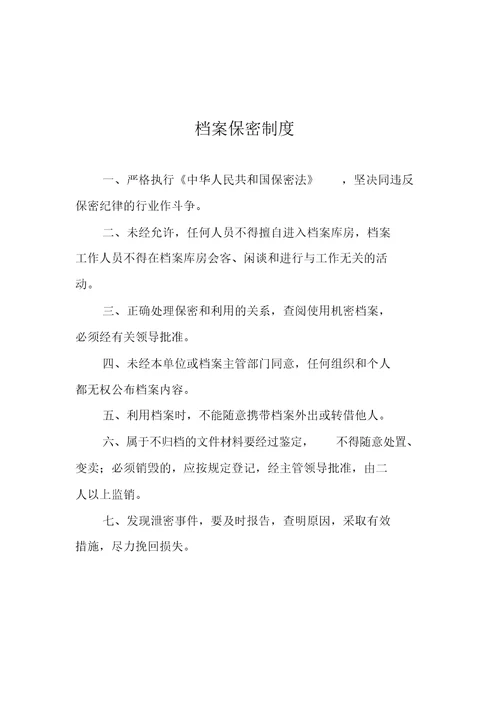 档案保密制度

一、严格执行《中华人民共和国保密法》，坚决同违反保密纪律的行业作斗争。

二、未经允许，任何人员不得擅自进入档案库房，档案工作人员不得在档案库房会客、闲谈和进行与工作无关的活动。

三、正确处理保密和利用的关系，查阅使用机密档案，必须经有关领导批准。

四、未经本单位或档案主管部门同意，任何组织和个人都无权公布档案内容。

五、利用档案时，不能随意携带档案外出或转借他人。

六、属于不归档的文件材料要经过鉴定，不得随意处置、变卖；必须销毁的，应按规定登记，经主管领导批准，由二人以上监销。

七、发现泄密事件，要及时报告，查明原因，采取有效措施，尽力挽回损失。